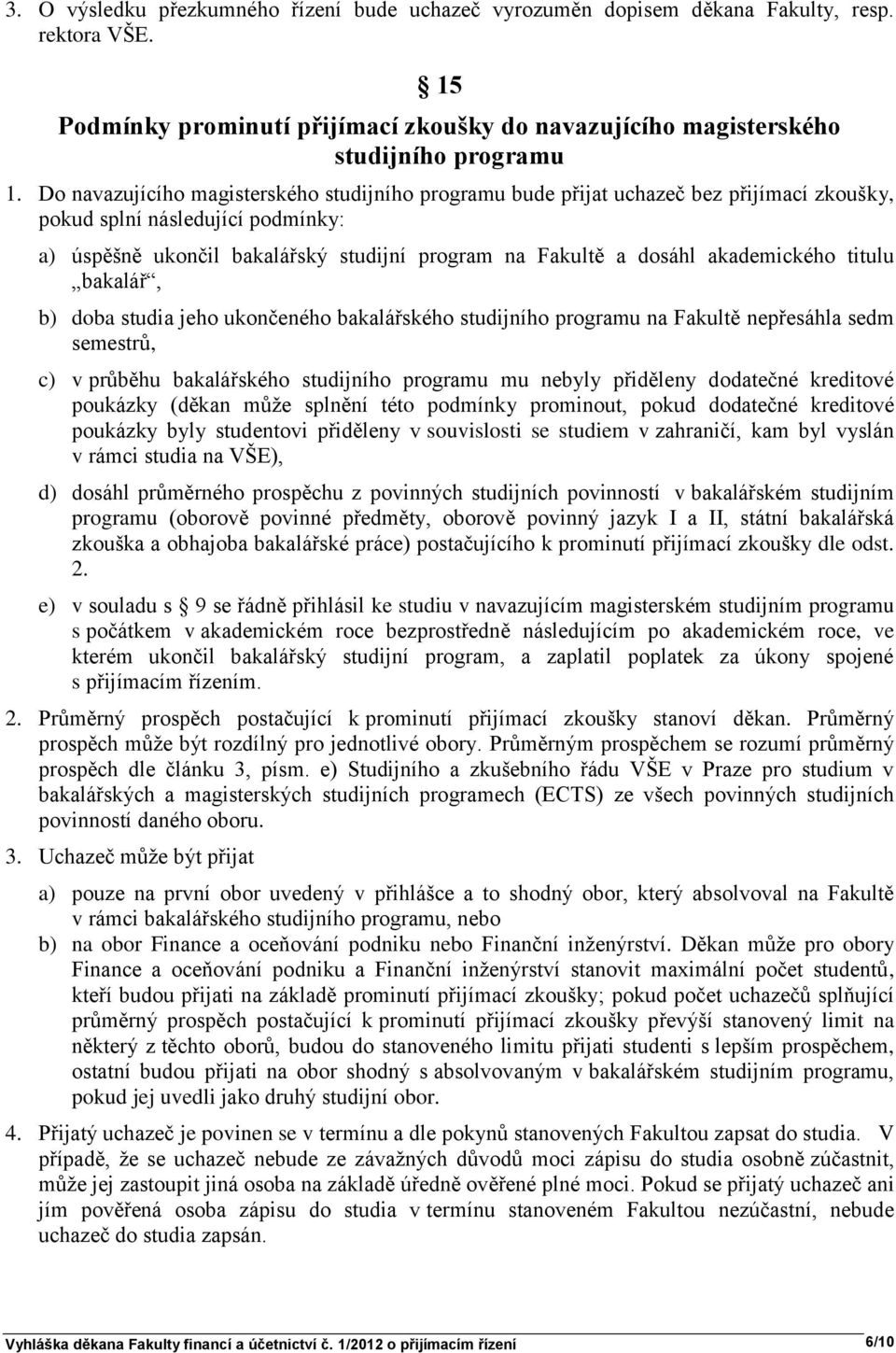 3. O výsledku přezkumného řízení bude uchazeč vyrozuměn dopisem děkana Fakulty, resp. rektora VŠE.

§ 15
Podmínky prominutí přijímací zkoušky do navazujícího magisterského studijního programu

1. Do navazujícího magisterského studijního programu bude přijat uchazeč bez přijímací zkoušky, pokud splní následující podmínky:

a) úspěšně ukončil bakalářský studijní program na Fakultě a dosáhl akademického titulu „bakalář“,

b) doba studia jeho ukončeného bakalářského studijního programu na Fakultě nepřesáhla sedm semestrů,

c) v průběhu bakalářského studijního programu mu nebyly přiděleny dodatečné kreditové poukázky (děkan může splnění této podmínky prominout, pokud dodatečné kreditové poukázky byly studentovi přiděleny v souvislosti se studiem v zahraničí, kam byl vyslán v rámci studia na VŠE),

d) dosáhl průměrného prospěchu z povinných studijních povinností v bakalářském studijním programu (oborově povinné předměty, oborově povinný jazyk I a II, státní bakalářská zkouška a obhajoba bakalářské práce) postačujícího k prominutí přijímací zkoušky dle odst. 2.

e) v souladu s § 9 se řádně přihlásil ke studiu v navazujícím magisterském studijním programu s počátkem v akademickém roce bezprostředně následujícím po akademickém roce, ve kterém ukončil bakalářský studijní program, a zaplatil poplatek za úkony spojené s přijímacím řízením.

2. Průměrný prospěch postačující k prominutí přijímací zkoušky stanoví děkan. Průměrný prospěch může být rozdílný pro jednotlivé obory. Průměrným prospěchem se rozumí průměrný prospěch dle článku 3, písm. e) Studijního a zkušebního řádu VŠE v Praze pro studium v bakalářských a magisterských studijních programech (ECTS) ze všech povinných studijních povinností daného oboru.

3. Uchazeč může být přijat

a) pouze na první obor uvedený v přihlášce a to shodný obor, který absolvoval na Fakultě v rámci bakalářského studijního programu, nebo

b) na obor Finance a oceňování podniku nebo Finanční inženýrství. Děkan může pro obory Finance a oceňování podniku a Finanční inženýrství stanovit maximální počet studentů, kteří budou přijati na základě prominutí přijímací zkoušky; pokud počet uchazečů splňující průměrný prospěch postačující k prominutí přijímací zkoušky převýší stanovený limit na některý z těchto oborů, budou do stanoveného limitu přijati studenti s lepším prospěchem, ostatní budou přijati na obor shodný s absolvovaným v bakalářském studijním programu, pokud jej uvedli jako druhý studijní obor.

4. Přijatý uchazeč je povinen se v termínu a dle pokynů stanovených Fakultou zapsat do studia. V případě, že se uchazeč nebude ze závažných důvodů moci zápisu do studia osobně zúčastnit, může jej zastoupit jiná osoba na základě úředně ověřené plné moci. Pokud se přijatý uchazeč ani jím pověřená osoba zápisu do studia v termínu stanoveném Fakultou nezúčastní, nebude uchazeč do studia zapsán.

Vyhláška děkana Fakulty financí a účetnictví č. 1/2012 o přijímacím řízení 6/10